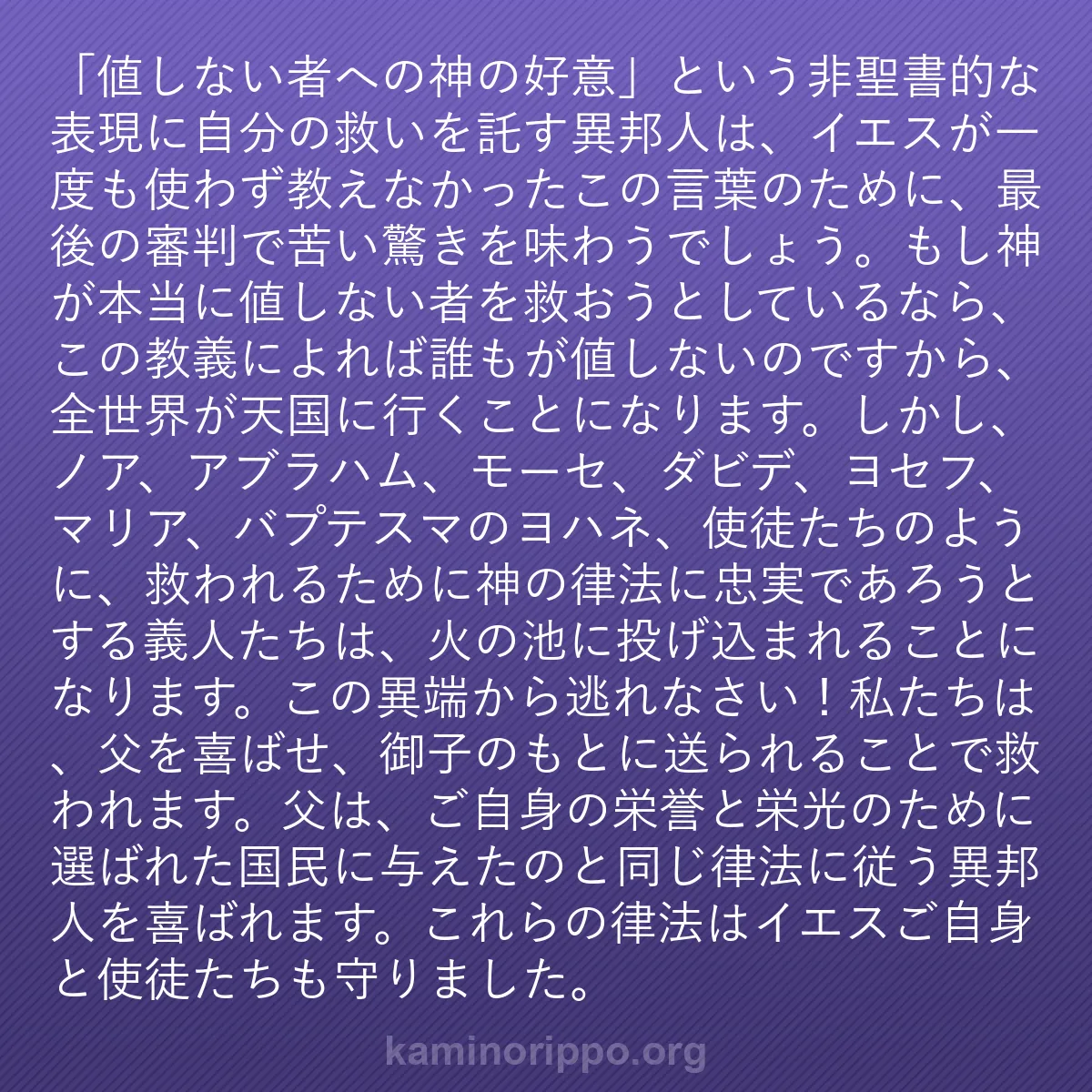 「値しない者への神の好意」という非聖書的な表現に自分の救いを託す異邦人は、イエスが一度も使わず教えなかったこの言葉のために、最後の審判で苦い驚きを味わうでしょう。もし神が本当に値しない者を救おうとしているなら、この教義によれば誰もが値しないのですから、全世界が天国に行くことになります。しかし、ノア、アブラハム、モーセ、ダビデ、ヨセフ、マリア、バプテスマのヨハネ、使徒たちのように、救われるために神の律法に忠実であろうとする義人たちは、火の池に投げ込まれることになります。この異端から逃れなさい！私たちは、父を喜ばせ、御子のもとに送られることで救われます。父は、ご自身の栄誉と栄光のために選ばれた国民に与えたのと同じ律法に従う異邦人を喜ばれます。これらの律法はイエスご自身と使徒たちも守りました。

kaminorippo.org